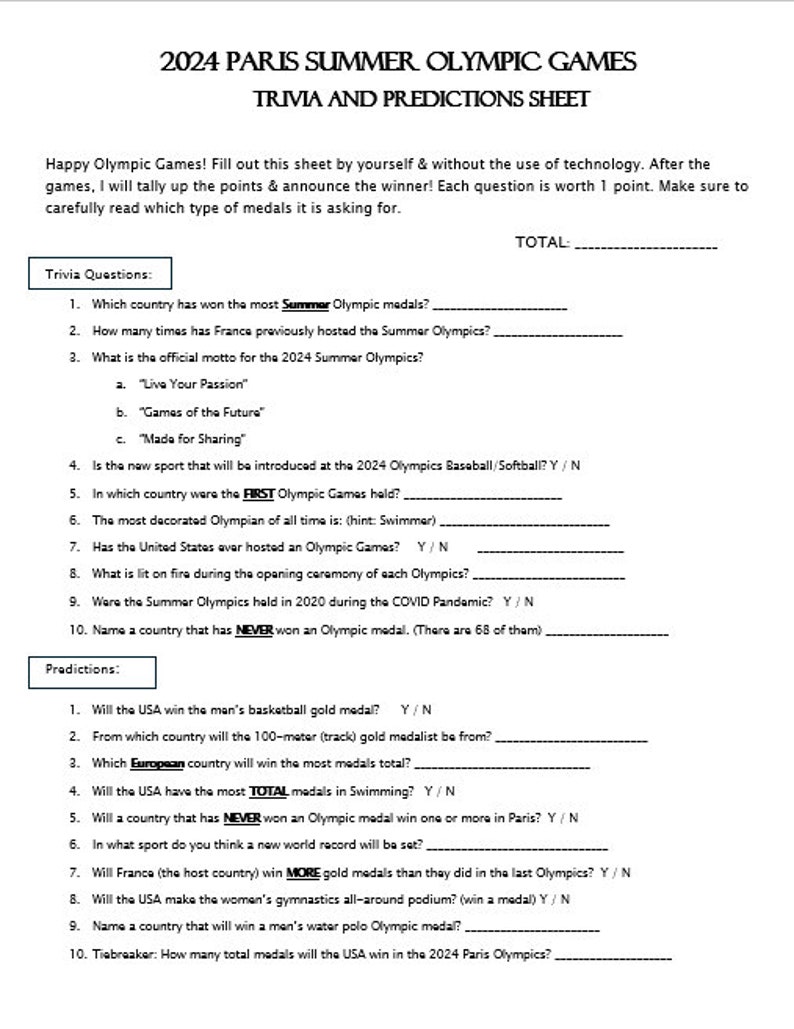 2024 PARIS SUMMER OLYMPIC GAMES
TRIVIA AND PREDICTIONS SHEET

Happy Olympic Games! Fill out this sheet by yourself & without the use of technology. After the games, I will tally up the points & announce the winner! Each question is worth 1 point. Make sure to carefully read which type of medals it is asking for.

TOTAL: ____________________

Trivia Questions:

1. Which country has won the most Summer Olympic medals? ____________________
2. How many times has France previously hosted the Summer Olympics? ____________________
3. What is the official motto for the 2024 Summer Olympics?
a. "Live Your Passion"
b. "Games of the Future"
c. "Made for Sharing"
4. Is the new sport that will be introduced at the 2024 Olympics Baseball/Softball? Y / N
5. In which country were the FIRST Olympic Games held? ____________________
6. The most decorated Olympian of all time is: (hint: Swimmer) ____________________
7. Has the United States ever hosted an Olympic Games? Y / N ____________________
8. What is lit on fire during the opening ceremony of each Olympics? ____________________
9. Were the Summer Olympics held in 2020 during the COVID Pandemic? Y / N
10. Name a country that has NEVER won an Olympic medal. (There are 68 of them) ____________________

Predictions:

1. Will the USA win the men's basketball gold medal? Y / N
2. From which country will the 100-meter (track) gold medalist be from? ____________________
3. Which European country will win the most medals total? ____________________
4. Will the USA have the most TOTAL medals in Swimming? Y / N
5. Will a country that has NEVER won an Olympic medal win one or more in Paris? Y / N
6. In what sport do you think a new world record will be set? ____________________
7. Will France (the host country) win MORE gold medals than they did in the last Olympics? Y / N
8. Will the USA make the women's gymnastics all-around podium? (win a medal) Y / N
9. Name a country that will win a men's water polo Olympic medal? ____________________
10. Tiebreaker: How many total medals will the USA win in the 2024 Paris Olympics? ____________________